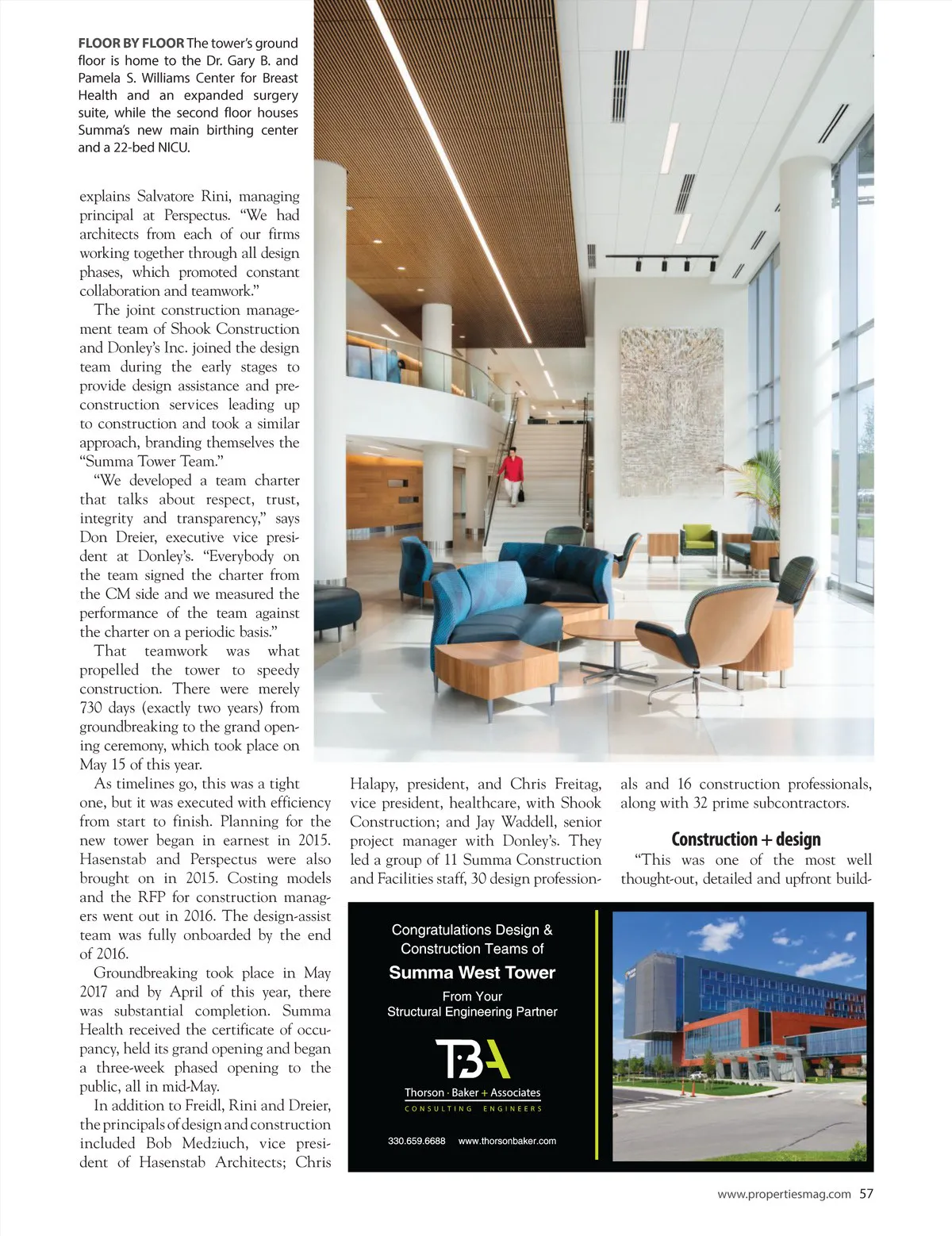 FLOOR BY FLOOR The tower's ground floor is home to the Dr. Gary B. and Pamela S. Williams Center for Breast Health and an expanded surgery suite, while the second floor houses Summa's new main birthing center and a 22-bed NICU.

explains Salvatore Rini, managing principal at Perspectus. "We had architects from each of our firms working together through all design phases, which promoted constant collaboration and teamwork."

The joint construction management team of Shook Construction and Donley's Inc. joined the design team during the early stages to provide design assistance and preconstruction services leading up to construction and took a similar approach, branding themselves the "Summa Tower Team."

"We developed a team charter that talks about respect, trust, integrity and transparency," says Don Dreier, executive vice president at Donley's. "Everybody on the team signed the charter from the CM side and we measured the performance of the team against the charter on a periodic basis."

That teamwork was what propelled the tower to speedy construction. There were merely 730 days (exactly two years) from groundbreaking to the grand opening ceremony, which took place on May 15 of this year.

As timelines go, this was a tight one, but it was executed with efficiency from start to finish. Planning for the new tower began in earnest in 2015. Hasenstab and Perspectus were also brought on in 2015. Costing models and the RFP for construction managers went out in 2016. The design-assist team was fully onboarded by the end of 2016.

Groundbreaking took place in May 2017 and by April of this year, there was substantial completion. Summa Health received the certificate of occupancy, held its grand opening and began a three-week phased opening to the public, all in mid-May.

In addition to Freidl, Rini and Dreier, the principals of design and construction included Bob Medziuch, vice president of Hasenstab Architects; Chris Halapy, president, and Chris Freitag, vice president, healthcare, with Shook Construction; and Jay Waddell, senior project manager with Donley's. They led a group of 11 Summa Construction and Facilities staff, 30 design professionals and 16 construction professionals, along with 32 prime subcontractors.

Construction + design

"This was one of the most well thought-out, detailed and upfront build-

Congratulations Design & Construction Teams of
Summa West Tower
From Your
Structural Engineering Partner

TBA
Thorson · Baker + Associates
CONSULTING ENGINEERS

330.659.6688 www.thorsonbaker.com

www.propertiesmag.com 57